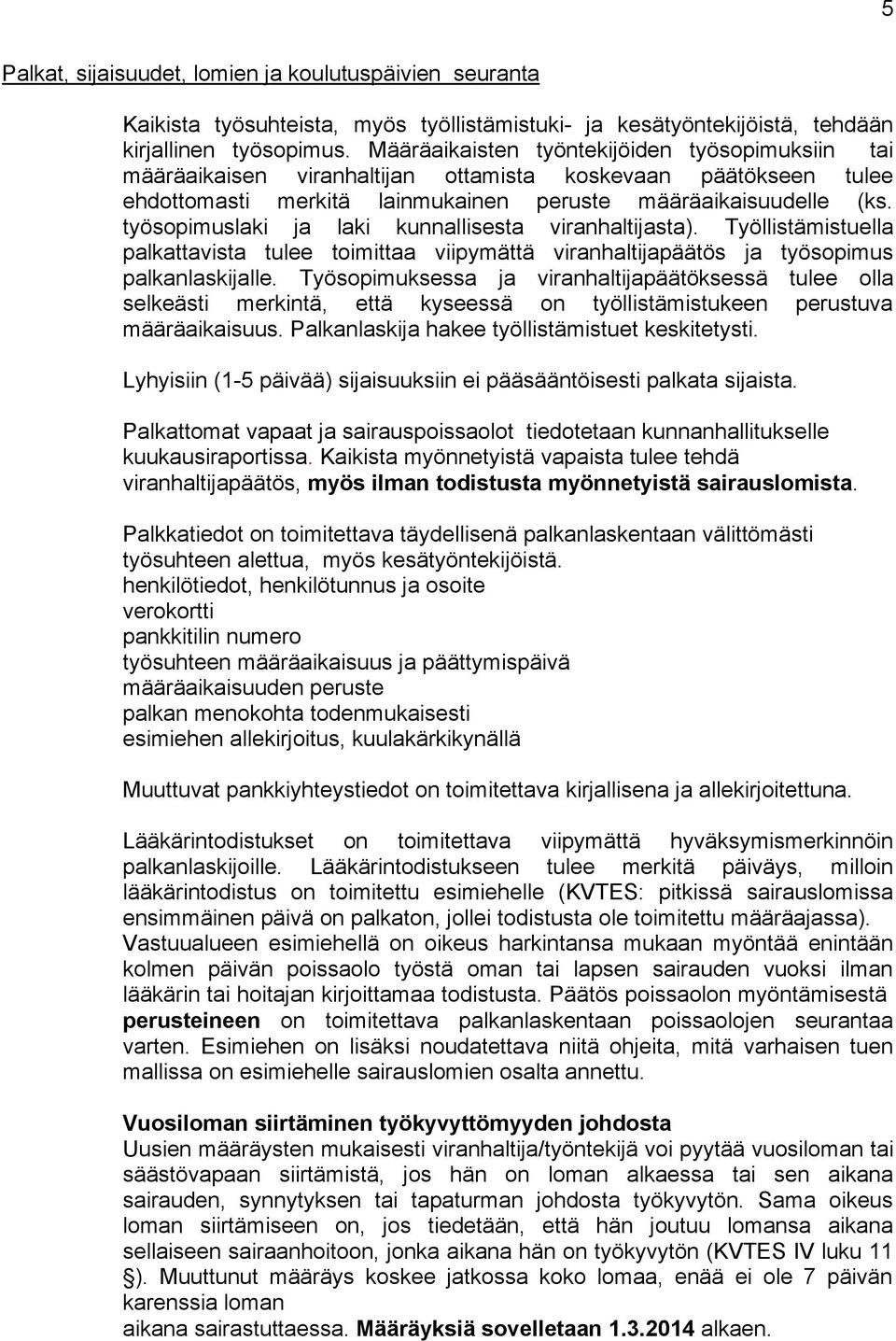 5

Palkat, sijaisuudet, lomien ja koulutuspäivien seuranta

Kaikista työsuhteista, myös työllistämistuki- ja kesätyöntekijöistä, tehdään kirjallinen työsopimus. Määräaikaisten työntekijöiden työsopimuksiin tai määräaikaisen viranhaltijan ottamista koskevaan päätökseen tulee ehdottomasti merkitä lainmukainen peruste määräaikaisuudelle (ks. työsopimuslaki ja laki kunnallisesta viranhaltijasta). Työllistämistuella palkattavista tulee toimittaa viipymättä viranhaltijapäätös ja työsopimus palkanlaskijalle. Työsopimuksessa ja viranhaltijapäätöksessä tulee olla selkeästi merkintä, että kyseessä on työllistämistukeen perustuva määräaikaisuus. Palkanlaskija hakee työllistämistuet keskitetysti.

Lyhyisiin (1-5 päivää) sijaisuuksiin ei pääsääntöisesti palkata sijaista.

Palkattomat vapaat ja sairauspoissaolot tiedotetaan kunnanhallitukselle kuukausiraportissa. Kaikista myönnetyistä vapaista tulee tehdä viranhaltijapäätös, myös ilman todistusta myönnetyistä sairauslomista.

Palkkatiedot on toimitettava täydellisenä palkanlaskentaan välittömästi työsuhteen alettua, myös kesätyöntekijöistä.
henkilötiedot, henkilötunnus ja osoite
verokortti
pankkitilin numero
työsuhteen määräaikaisuus ja päättymispäivä
määräaikaisuuden peruste
palkan menokohta todenmukaisesti
esimiehen allekirjoitus, kuulakärkikynällä

Muuttuvat pankkiyhteystiedot on toimitettava kirjallisena ja allekirjoitettuna.

Lääkärintodistukset on toimitettava viipymättä hyväksymismerkinnöin palkanlaskijoille. Lääkärintodistukseen tulee merkitä päiväys, milloin lääkärintodistus on toimitettu esimiehelle (KVTES: pitkissä sairauslomissa ensimmäinen päivä on palkaton, jollei todistusta ole toimitettu määräajassa). Vastuualueen esimiehellä on oikeus harkintansa mukaan myöntää enintään kolmen päivän poissaolo työstä oman tai lapsen sairauden vuoksi ilman lääkärin tai hoitajan kirjoittamaa todistusta. Päätös poissaolon myöntämisestä perusteineen on toimitettava palkanlaskentaan poissaolojen seurantaa varten. Esimiehen on lisäksi noudatettava niitä ohjeita, mitä varhaisen tuen mallissa on esimiehelle sairauslomien osalta annettu.

Vuosiloman siirtäminen työkyvyttömyyden johdosta
Uusien määräysten mukaisesti viranhaltija/työntekijä voi pyytää vuosiloman tai säästövapaan siirtämistä, jos hän on loman alkaessa tai sen aikana sairauden, synnytyksen tai tapaturman johdosta työkyvytön. Sama oikeus loman siirtämiseen on, jos tiedetään, että hän joutuu lomansa aikana sellaiseen sairaanhoitoon, jonka aikana hän on työkyvytön (KVTES IV luku 11 §). Muuttunut määräys koskee jatkossa koko lomaa, enää ei ole 7 päivän karenssia loman
aikana sairastuttaessa. Määräyksiä sovelletaan 1.3.2014 alkaen.